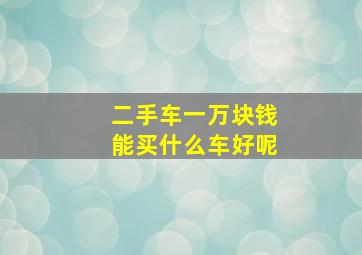 二手车一万块钱
能买什么车好呢